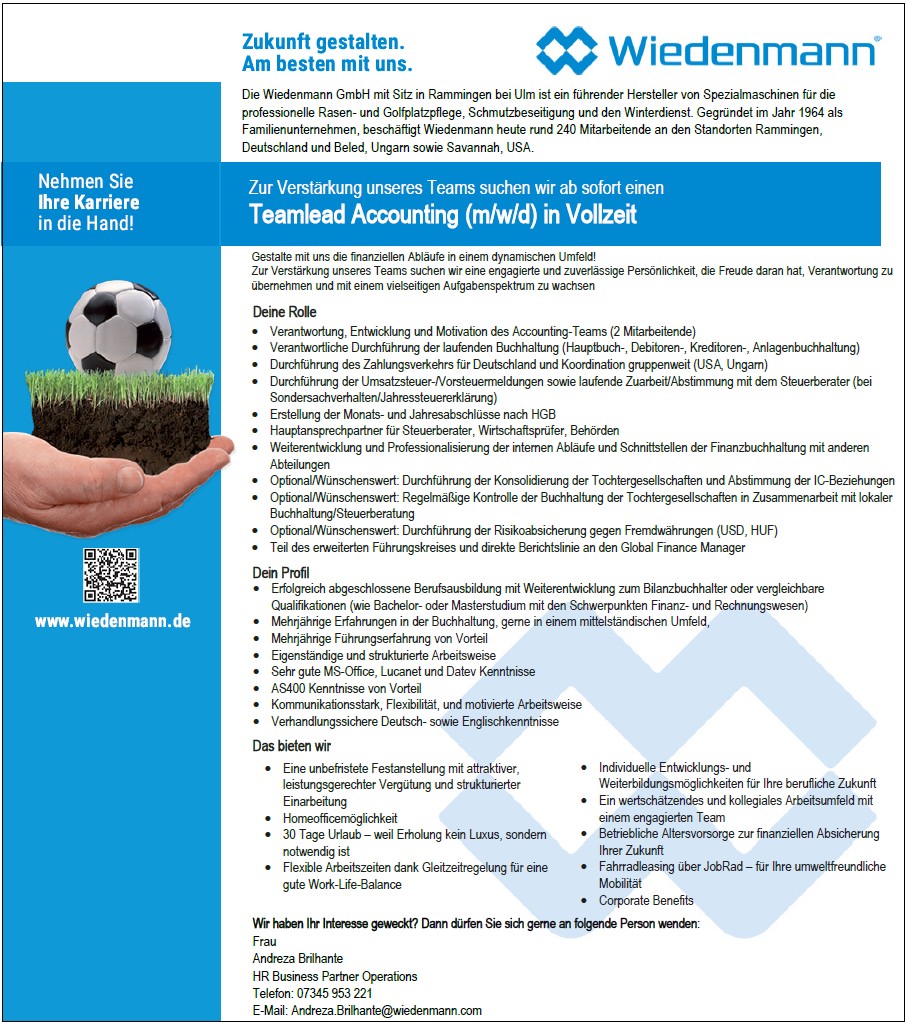 Zukunft gestalten.
Am besten mit uns.

Wiedenmann®

Die Wiedenmann GmbH mit Sitz in Rammingen bei Ulm ist ein führender Hersteller von Spezialmaschinen für die professionelle Rasen- und Golfplatzpflege, Schmutzbeseitigung und den Winterdienst. Gegründet im Jahr 1964 als Familienunternehmen, beschäftigt Wiedenmann heute rund 240 Mitarbeitende an den Standorten Rammingen, Deutschland und Beled, Ungarn sowie Savannah, USA.

Nehmen Sie Ihre Karriere in die Hand!

Zur Verstärkung unseres Teams suchen wir ab sofort einen
Teamlead Accounting (m/w/d) in Vollzeit

Gestalte mit uns die finanziellen Abläufe in einem dynamischen Umfeld!
Zur Verstärkung unseres Teams suchen wir eine engagierte und zuverlässige Persönlichkeit, die Freude daran hat, Verantwortung zu übernehmen und mit einem vielseitigen Aufgabenspektrum zu wachsen

Deine Rolle
- Verantwortung, Entwicklung und Motivation des Accounting-Teams (2 Mitarbeitende)
- Verantwortliche Durchführung der laufenden Buchhaltung (Hauptbuch-, Debitoren-, Kreditoren-, Anlagenbuchhaltung)
- Durchführung des Zahlungsverkehrs für Deutschland und Koordination gruppenweit (USA, Ungarn)
- Durchführung der Umsatzsteuer-/Vorsteuermeldungen sowie laufende Zuarbeit/Abstimmung mit dem Steuerberater (bei Sondersachverhalten/Jahressteuererklärung)
- Erstellung der Monats- und Jahresabschlüsse nach HGB
- Hauptansprechpartner für Steuerberater, Wirtschaftsprüfer, Behörden
- Weiterentwicklung und Professionalisierung der internen Abläufe und Schnittstellen der Finanzbuchhaltung mit anderen Abteilungen
- Optional/Wünschenswert: Durchführung der Konsolidierung der Tochtergesellschaften und Abstimmung der IC-Beziehungen
- Optional/Wünschenswert: Regelmäßige Kontrolle der Buchhaltung der Tochtergesellschaften in Zusammenarbeit mit lokaler Buchhaltung/Steuerberatung
- Optional/Wünschenswert: Durchführung der Risikoabsicherung gegen Fremdwährungen (USD, HUF)
- Teil des erweiterten Führungskreises und direkte Berichtslinie an den Global Finance Manager

Dein Profil
- Erfolgreich abgeschlossene Berufsausbildung mit Weiterentwicklung zum Bilanzbuchhalter oder vergleichbare Qualifikationen (wie Bachelor- oder Masterstudium mit den Schwerpunkten Finanz- und Rechnungswesen)
- Mehrjährige Erfahrungen in der Buchhaltung, gerne in einem mittelständischen Umfeld,
- Mehrjährige Führungserfahrung von Vorteil
- Eigenständige und strukturierte Arbeitsweise
- Sehr gute MS-Office, Lucanet und Datev Kenntnisse
- AS400 Kenntnisse von Vorteil
- Kommunikationsstark, Flexibilität, und motivierte Arbeitsweise
- Verhandlungssichere Deutsch- sowie Englischkenntnisse

Das bieten wir
- Eine unbefristete Festanstellung mit attraktiver, leistungsgerechter Vergütung und strukturierter Einarbeitung
- Homeofficemöglichkeit
- 30 Tage Urlaub – weil Erholung kein Luxus, sondern notwendig ist
- Flexible Arbeitszeiten dank Gleitzeitregelung für eine gute Work-Life-Balance

- Individuelle Entwicklungs- und Weiterbildungsmöglichkeiten für Ihre berufliche Zukunft
- Ein wertschätzendes und kollegiales Arbeitsumfeld mit einem engagierten Team
- Betriebliche Altersvorsorge zur finanziellen Absicherung Ihrer Zukunft
- Fahrradleasing über JobRad – für Ihre umweltfreundliche Mobilität
- Corporate Benefits

Wir haben Ihr Interesse geweckt? Dann dürfen Sie sich gerne an folgende Person wenden:
Frau
Andreza Brilhante
HR Business Partner Operations
Telefon: 07345 953 221
E-Mail: Andreza.Brilhante@wiedenmann.com

www.wiedenmann.de